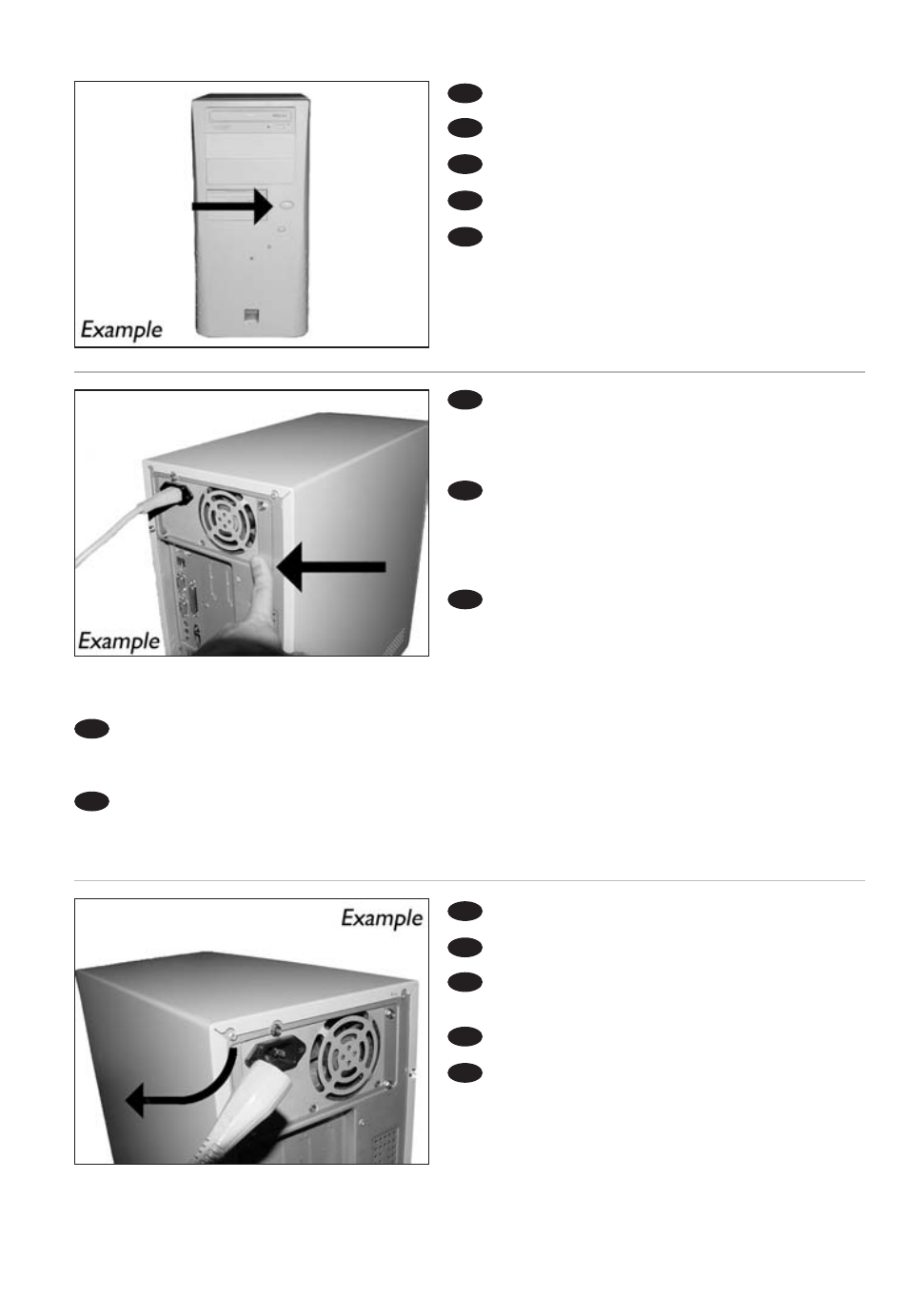 Example

Example

Example